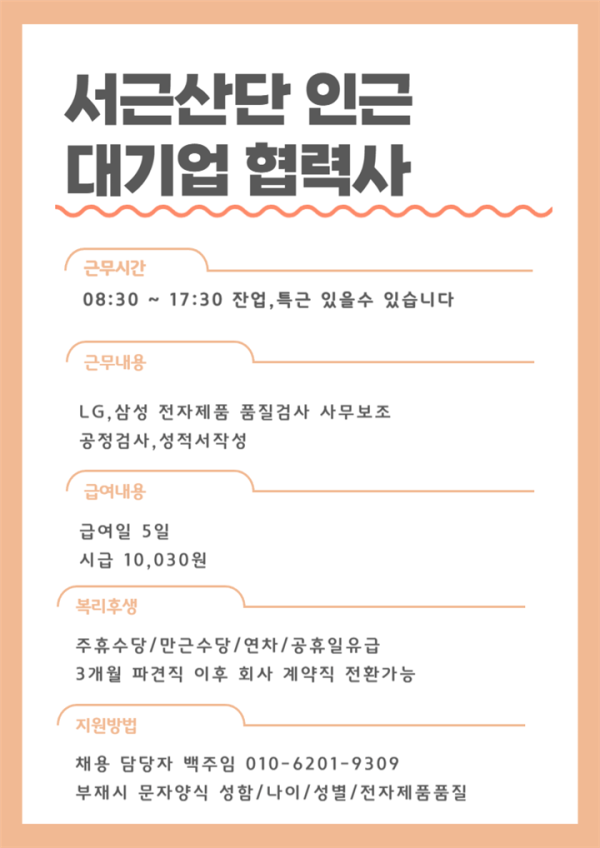 서근산단 인근
대기업 협력사

근무시간

08:30 ~ 17:30 잔업,특근 있을수 있습니다

근무내용

LG,삼성 전자제품 품질검사 사무보조
공정검사,성적서작성

급여내용

급여일 5일
시급 10,030원

복리후생

주휴수당/만근수당/연차/공휴일유급
3개월 파견직 이후 회사 계약직 전환가능

지원방법

채용 담당자 백주임 010-6201-9309
부재시 문자양식 성함/나이/성별/전자제품품질